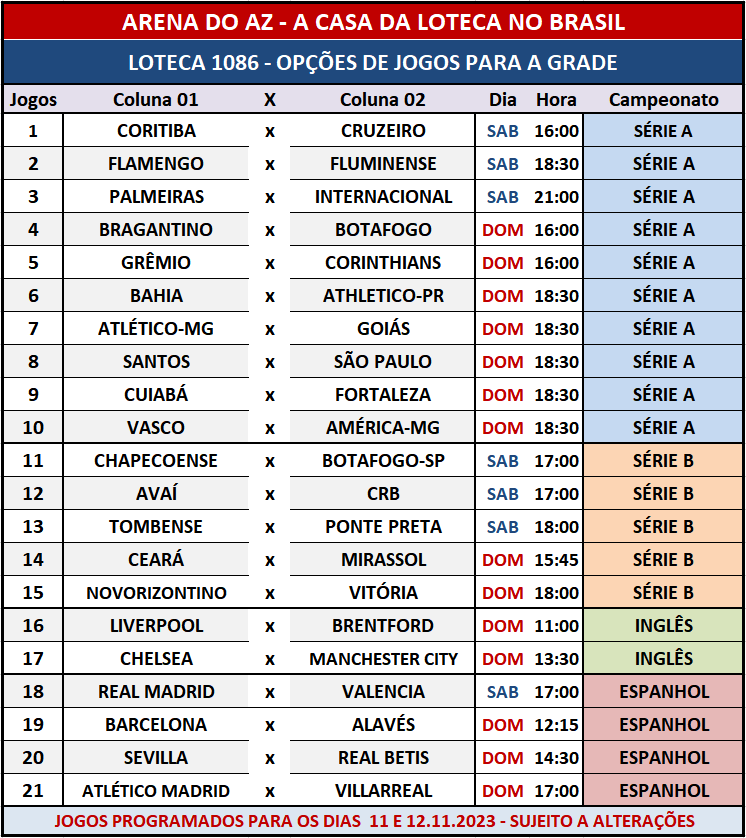 ARENA DO AZ - A CASA DA LOTECA NO BRASIL

LOTECA 1086 - OPÇÕES DE JOGOS PARA A GRADE

| Jogos | Coluna 01 | X | Coluna 02 | Dia | Hora | Campeonato |
|---|---|---|---|---|---|---|
| 1 | CORITIBA | x | CRUZEIRO | SAB | 16:00 | SÉRIE A |
| 2 | FLAMENGO | x | FLUMINENSE | SAB | 18:30 | SÉRIE A |
| 3 | PALMEIRAS | x | INTERNACIONAL | SAB | 21:00 | SÉRIE A |
| 4 | BRAGANTINO | x | BOTAFOGO | DOM | 16:00 | SÉRIE A |
| 5 | GRÊMIO | x | CORINTHIANS | DOM | 16:00 | SÉRIE A |
| 6 | BAHIA | x | ATHLETICO-PR | DOM | 18:30 | SÉRIE A |
| 7 | ATLÉTICO-MG | x | GOIÁS | DOM | 18:30 | SÉRIE A |
| 8 | SANTOS | x | SÃO PAULO | DOM | 18:30 | SÉRIE A |
| 9 | CUIABÁ | x | FORTALEZA | DOM | 18:30 | SÉRIE A |
| 10 | VASCO | x | AMÉRICA-MG | DOM | 18:30 | SÉRIE A |
| 11 | CHAPECOENSE | x | BOTAFOGO-SP | SAB | 17:00 | SÉRIE B |
| 12 | AVAÍ | x | CRB | SAB | 17:00 | SÉRIE B |
| 13 | TOMBENSE | x | PONTE PRETA | SAB | 18:00 | SÉRIE B |
| 14 | CEARÁ | x | MIRASSOL | DOM | 15:45 | SÉRIE B |
| 15 | NOVORIZONTINO | x | VITÓRIA | DOM | 18:00 | SÉRIE B |
| 16 | LIVERPOOL | x | BRENTFORD | DOM | 11:00 | INGLÊS |
| 17 | CHELSEA | x | MANCHESTER CITY | DOM | 13:30 | INGLÊS |
| 18 | REAL MADRID | x | VALENCIA | SAB | 17:00 | ESPANHOL |
| 19 | BARCELONA | x | ALAVÉS | DOM | 12:15 | ESPANHOL |
| 20 | SEVILLA | x | REAL BETIS | DOM | 14:30 | ESPANHOL |
| 21 | ATLÉTICO MADRID | x | VILLARREAL | DOM | 17:00 | ESPANHOL |

JOGOS PROGRAMADOS PARA OS DIAS 11 E 12.11.2023 - SUJEITO A ALTERAÇÕES